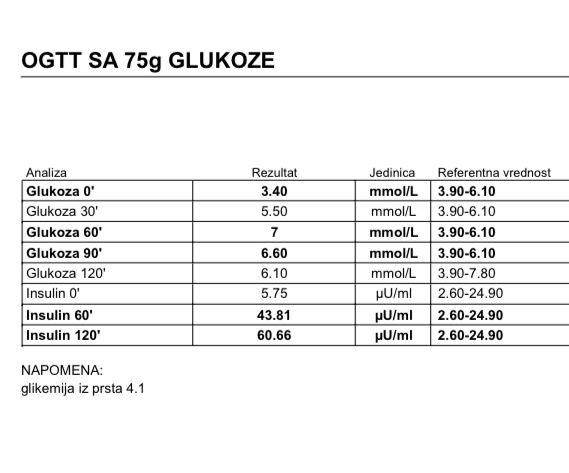 OGTT SA 75g GLUKOZE

| Analiza | Rezultat | Jedinica | Referentna vrednost |
|---|---|---|---|
| Glukoza 0' | 3.40 | mmol/L | 3.90-6.10 |
| Glukoza 30' | 5.50 | mmol/L | 3.90-6.10 |
| Glukoza 60' | 7 | mmol/L | 3.90-6.10 |
| Glukoza 90' | 6.60 | mmol/L | 3.90-6.10 |
| Glukoza 120' | 6.10 | mmol/L | 3.90-7.80 |
| Insulin 0' | 5.75 | µU/ml | 2.60-24.90 |
| Insulin 60' | 43.81 | µU/ml | 2.60-24.90 |
| Insulin 120' | 60.66 | µU/ml | 2.60-24.90 |

NAPOMENA:
glikemija iz prsta 4.1